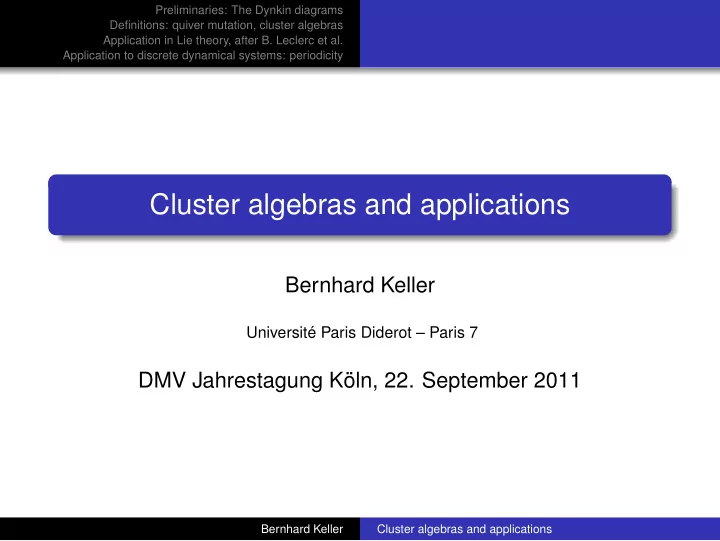 Preliminaries: The Dynkin diagrams
Definitions: quiver mutation, cluster algebras
Application in Lie theory, after B. Leclerc et al.
Application to discrete dynamical systems: periodicity

Cluster algebras and applications

Bernhard Keller

Université Paris Diderot – Paris 7

DMV Jahrestagung Köln, 22. September 2011

Bernhard Keller
Cluster algebras and applications